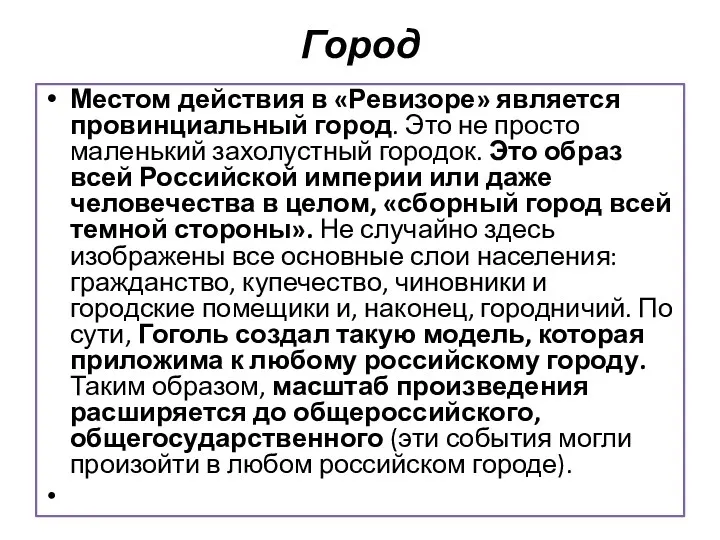 Город

• Местом действия в «Ревизоре» является провинциальный город. Это не просто маленький захолустный городок. Это образ всей Российской империи или даже человечества в целом, «сборный город всей темной стороны». Не случайно здесь изображены все основные слои населения: гражданство, купечество, чиновники и городские помещики и, наконец, городничий. По сути, Гоголь создал такую модель, которая приложима к любому российскому городу. Таким образом, масштаб произведения расширяется до общероссийского, общегосударственного (эти события могли произойти в любом российском городе).

•